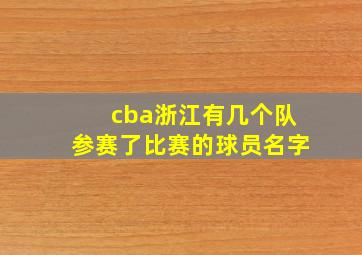 cba浙江有几个队
参赛了比赛的球员名字